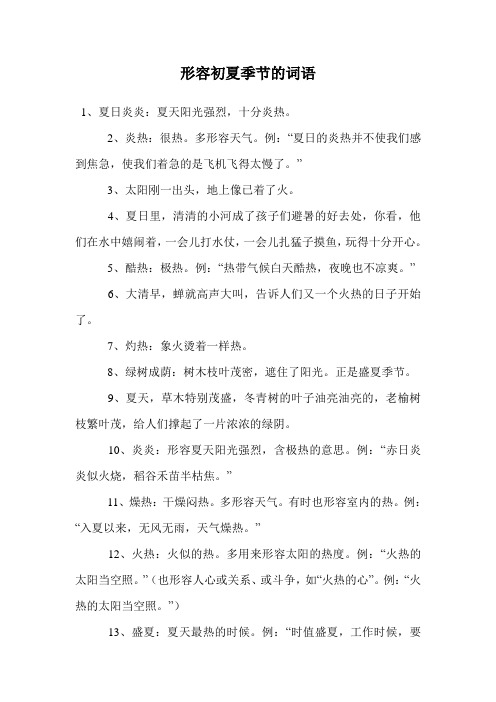 形容初夏季节的词语

1、夏日炎炎：夏天阳光强烈，十分炎热。

2、炎热：很热。多形容天气。例：“夏日的炎热并不使我们感到焦急，使我们着急的是飞机飞得太慢了。”

3、太阳刚一出头，地上像已着了火。

4、夏日里，清清的小河成了孩子们避暑的好去处，你看，他们在水中嬉闹着，一会儿打水仗，一会儿扎猛子摸鱼，玩得十分开心。

5、酷热：极热。例：“热带气候白天酷热，夜晚也不凉爽。”

6、大清早，蝉就高声大叫，告诉人们又一个火热的日子开始了。

7、灼热：象火烫着一样热。

8、绿树成荫：树木枝叶茂密，遮住了阳光。正是盛夏季节。

9、夏天，草木特别茂盛，冬青树的叶子油亮油亮的，老榆树枝繁叶茂，给人们撑起了一片浓浓的绿阴。

10、炎炎：形容夏天阳光强烈，含极热的意思。例：“赤日炎炎似火烧，稻谷禾苗半枯焦。”

11、燥热：干燥闷热。多形容天气。有时也形容室内的热。例：“入夏以来，无风无雨，天气燥热。”

12、火热：火似的热。多用来形容太阳的热度。例：“火热的太阳当空照。”（也形容人心或关系、或斗争，如“火热的心”。例：“火热的太阳当空照。”）

13、盛夏：夏天最热的时候。例：“时值盛夏，工作时候，要